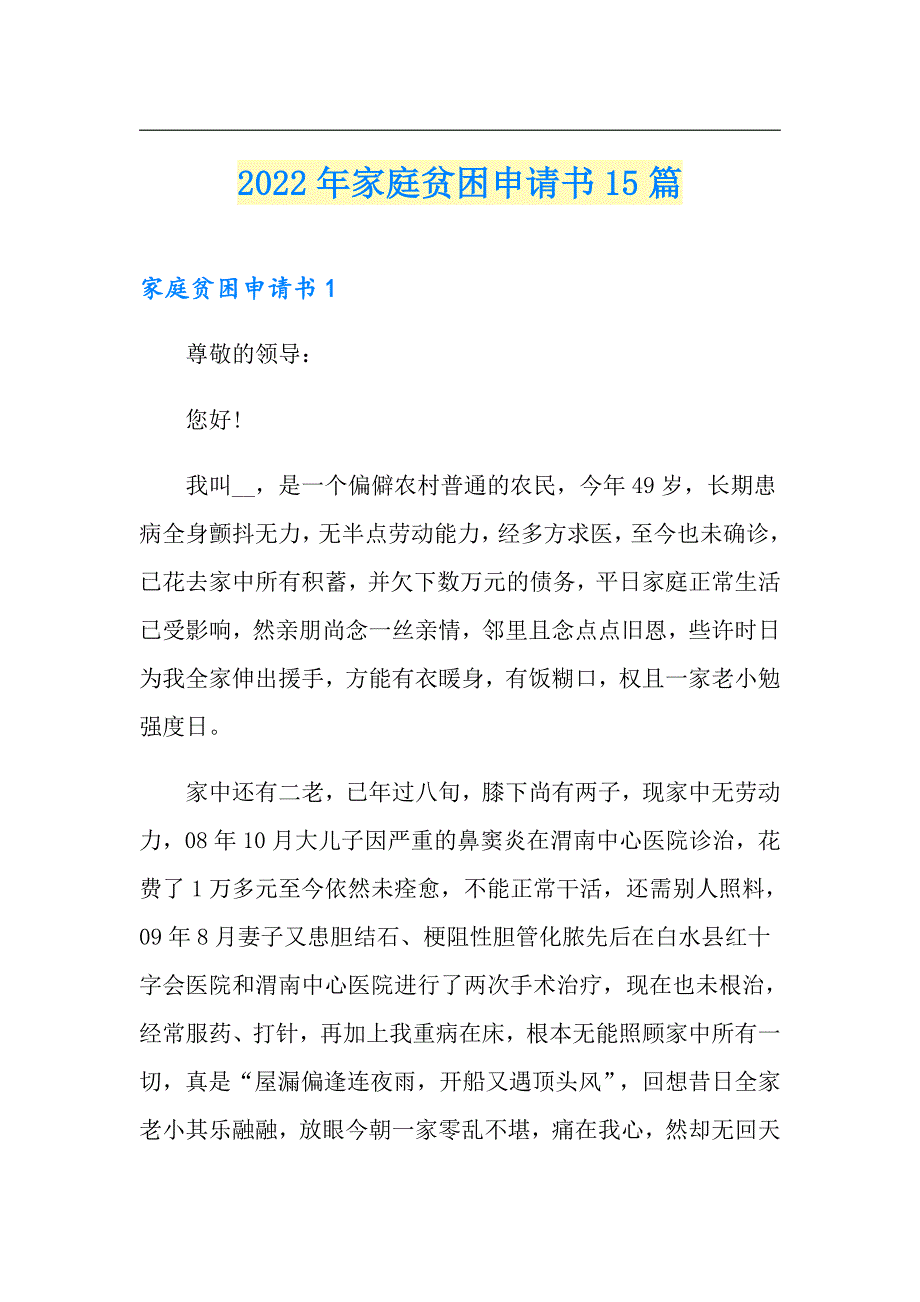 2022年家庭贫困申请书15篇

家庭贫困申请书1

尊敬的领导：

您好!

我叫__，是一个偏僻农村普通的农民，今年49岁，长期患病全身颤抖无力，无半点劳动能力，经多方求医，至今也未确诊，已花去家中所有积蓄，并欠下数万元的债务，平日家庭正常生活已受影响，然亲朋尚念一丝亲情，邻里且念点点旧恩，些许时日为我全家伸出援手，方能有衣暖身，有饭糊口，权且一家老小勉强度日。

家中还有二老，已年过八旬，膝下尚有两子，现家中无劳动力，08年10月大儿子因严重的鼻窦炎在渭南中心医院诊治，花费了1万多元至今依然未痊愈，不能正常干活，还需别人照料，09年8月妻子又患胆结石、梗阻性胆管化脓先后在白水县红十字会医院和渭南中心医院进行了两次手术治疗，现在也未根治，经常服药、打针，再加上我重病在床，根本无能照顾家中所有一切，真是“屋漏偏逢连夜雨，开船又遇顶头风”，回想昔日全家老小其乐融融，放眼今朝一家零乱不堪，痛在我心，然却无回天